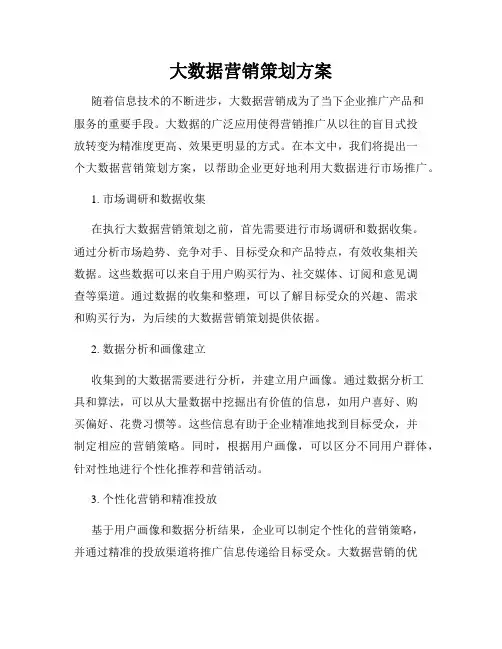 大数据营销策划方案

随着信息技术的不断进步，大数据营销成为了当下企业推广产品和服务的重要手段。大数据的广泛应用使得营销推广从以往的盲目式投放转变为精准度更高、效果更明显的方式。在本文中，我们将提出一个大数据营销策划方案，以帮助企业更好地利用大数据进行市场推广。

1. 市场调研和数据收集

在执行大数据营销策划之前，首先需要进行市场调研和数据收集。通过分析市场趋势、竞争对手、目标受众和产品特点，有效收集相关数据。这些数据可以来自于用户购买行为、社交媒体、订阅和意见调查等渠道。通过数据的收集和整理，可以了解目标受众的兴趣、需求和购买行为，为后续的大数据营销策划提供依据。

2. 数据分析和画像建立

收集到的大数据需要进行分析，并建立用户画像。通过数据分析工具和算法，可以从大量数据中挖掘出有价值的信息，如用户喜好、购买偏好、花费习惯等。这些信息有助于企业精准地找到目标受众，并制定相应的营销策略。同时，根据用户画像，可以区分不同用户群体，针对性地进行个性化推荐和营销活动。

3. 个性化营销和精准投放

基于用户画像和数据分析结果，企业可以制定个性化的营销策略，并通过精准的投放渠道将推广信息传递给目标受众。大数据营销的优